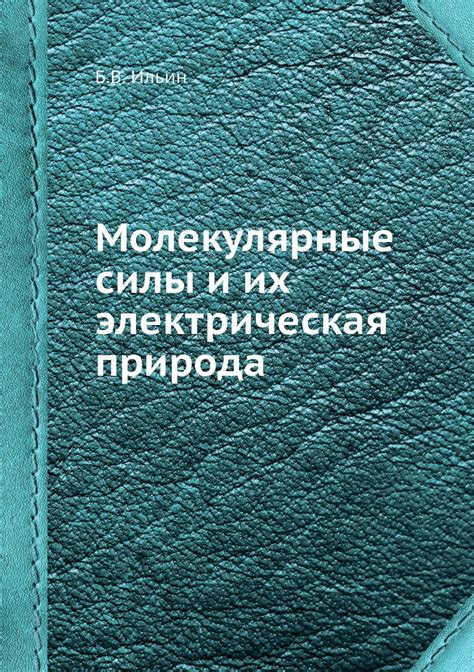 Б.В. Ильин

Молекулярные силы и их электрическая природа